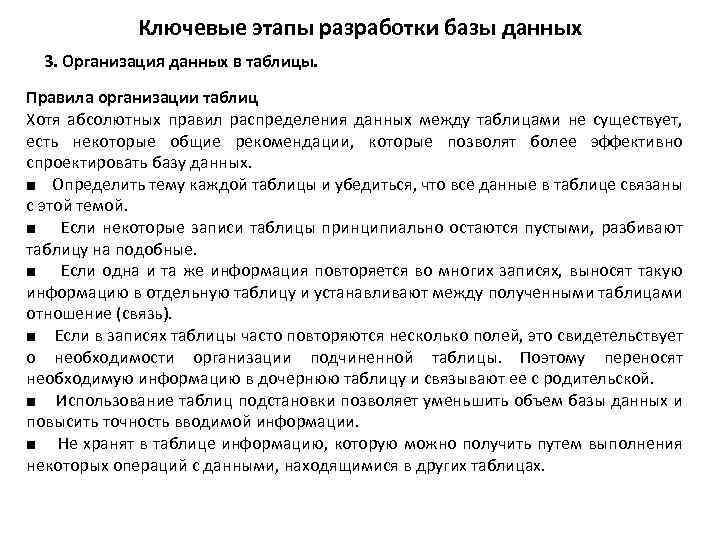 Ключевые этапы разработки базы данных

3. Организация данных в таблицы.

Правила организации таблиц
Хотя абсолютных правил распределения данных между таблицами не существует, есть некоторые общие рекомендации, которые позволят более эффективно спроектировать базу данных.
■ Определить тему каждой таблицы и убедиться, что все данные в таблице связаны с этой темой.
■ Если некоторые записи таблицы принципиально остаются пустыми, разбивают таблицу на подобные.
■ Если одна и та же информация повторяется во многих записях, выносят такую информацию в отдельную таблицу и устанавливают между полученными таблицами отношение (связь).
■ Если в записях таблицы часто повторяются несколько полей, это свидетельствует о необходимости организации подчиненной таблицы. Поэтому переносят необходимую информацию в дочернюю таблицу и связывают ее с родительской.
■ Использование таблиц подстановки позволяет уменьшить объем базы данных и повысить точность вводимой информации.
■ Не хранят в таблице информацию, которую можно получить путем выполнения некоторых операций с данными, находящимися в других таблицах.